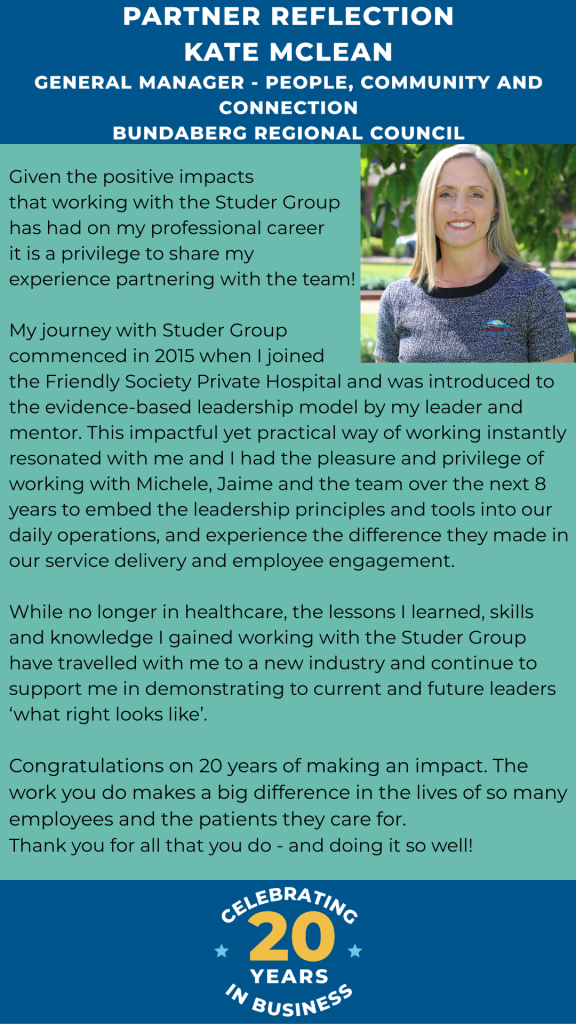 PARTNER REFLECTION
KATE MCLEAN
GENERAL MANAGER - PEOPLE, COMMUNITY AND CONNECTION
BUNDABERG REGIONAL COUNCIL

Given the positive impacts that working with the Studer Group has had on my professional career it is a privilege to share my experience partnering with the team!

My journey with Studer Group commenced in 2015 when I joined the Friendly Society Private Hospital and was introduced to the evidence-based leadership model by my leader and mentor. This impactful yet practical way of working instantly resonated with me and I had the pleasure and privilege of working with Michele, Jaime and the team over the next 8 years to embed the leadership principles and tools into our daily operations, and experience the difference they made in our service delivery and employee engagement.

While no longer in healthcare, the lessons I learned, skills and knowledge I gained working with the Studer Group have travelled with me to a new industry and continue to support me in demonstrating to current and future leaders 'what right looks like'.

Congratulations on 20 years of making an impact. The work you do makes a big difference in the lives of so many employees and the patients they care for.
Thank you for all that you do - and doing it so well!

CELEBRATING
20
YEARS
IN BUSINESS